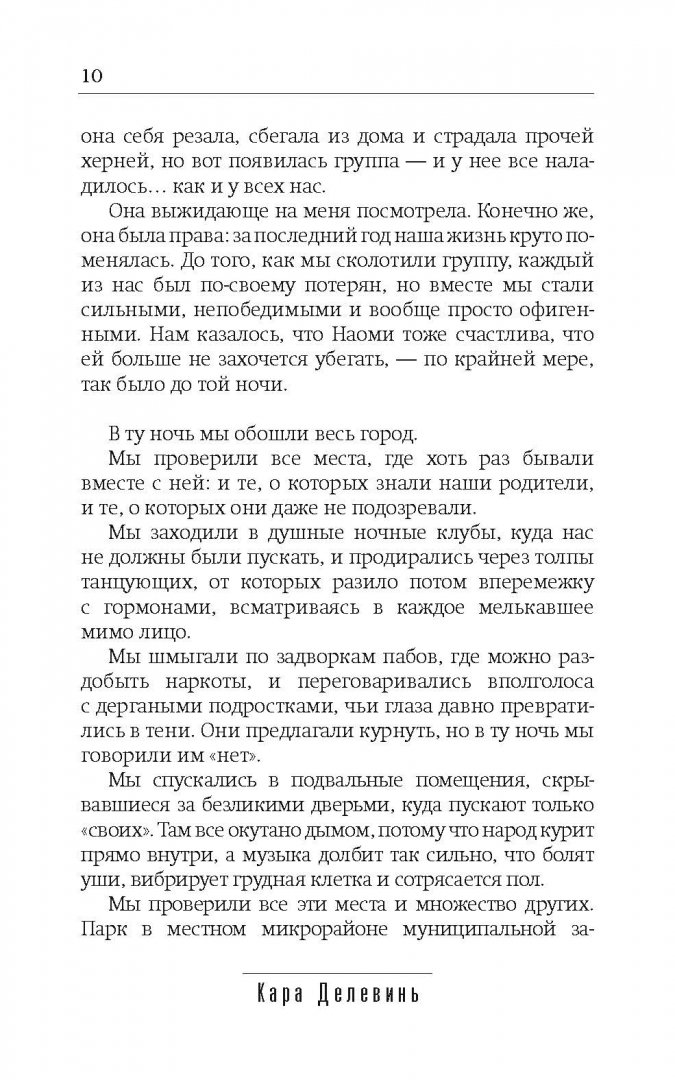 10

она себя резала, сбегала из дома и страдала прочей херней, но вот появилась группа — и у нее все наладилось… как и у всех нас.

Она выжидающе на меня посмотрела. Конечно же, она была права: за последний год наша жизнь круто поменялась. До того, как мы сколотили группу, каждый из нас был по-своему потерян, но вместе мы стали сильными, непобедимыми и вообще просто офигенными. Нам казалось, что Наоми тоже счастлива, что ей больше не захочется убегать, — по крайней мере, так было до той ночи.

В ту ночь мы обошли весь город.

Мы проверили все места, где хоть раз бывали вместе с ней: и те, о которых знали наши родители, и те, о которых они даже не подозревали.

Мы заходили в душные ночные клубы, куда нас не должны были пускать, и продирались через толпы танцующих, от которых разило потом вперемежку с гормонами, всматриваясь в каждое мелькавшее мимо лицо.

Мы шмыгали по задворкам пабов, где можно раздобыть наркоты, и переговаривались вполголоса с дергаными подростками, чьи глаза давно превратились в тени. Они предлагали курнуть, но в ту ночь мы говорили им «нет».

Мы спускались в подвальные помещения, скрывавшиеся за безликими дверьми, куда пускают только «своих». Там все окутано дымом, потому что народ курит прямо внутри, а музыка долбит так сильно, что болят уши, вибрирует грудная клетка и сотрясается пол.

Мы проверили все эти места и множество других. Парк в местном микрорайоне муниципальной за-

Кара Делевинь